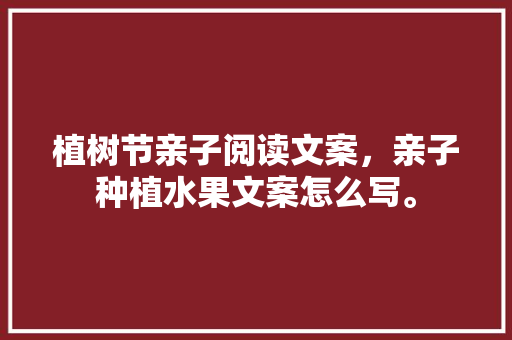 植树节亲子阅读文案，亲子种植水果文案怎么写。